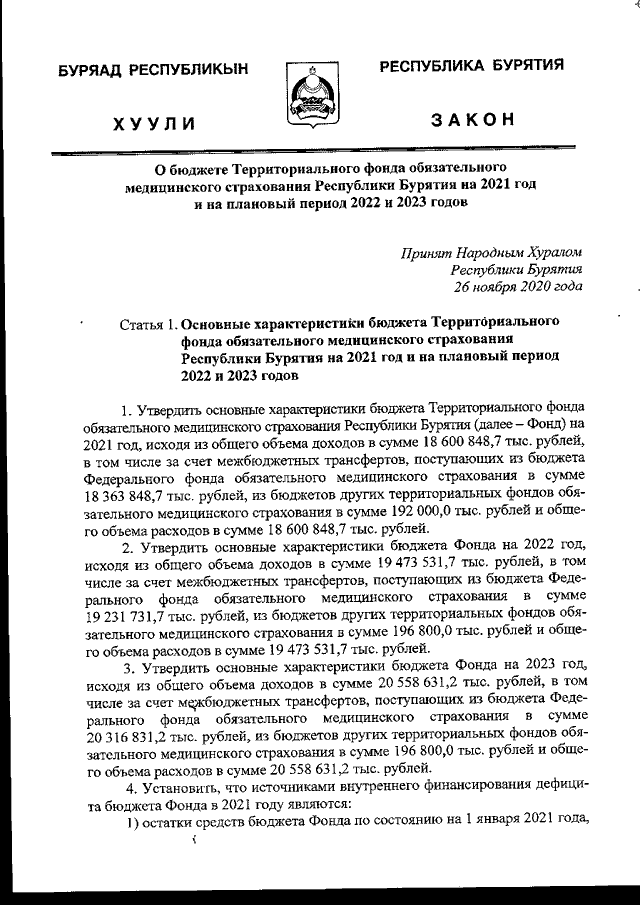 БУРЯАД РЕСПУБЛИКЫН

ХУУЛИ

РЕСПУБЛИКА БУРЯТИЯ

ЗАКОН

О бюджете Территориального фонда обязательного медицинского страхования Республики Бурятия на 2021 год и на плановый период 2022 и 2023 годов

Принят Народным Хуралом Республики Бурятия 26 ноября 2020 года

Статья 1. Основные характеристики бюджета Территориального фонда обязательного медицинского страхования Республики Бурятия на 2021 год и на плановый период 2022 и 2023 годов

1. Утвердить основные характеристики бюджета Территориального фонда обязательного медицинского страхования Республики Бурятия (далее – Фонд) на 2021 год, исходя из общего объема доходов в сумме 18 600 848,7 тыс. рублей, в том числе за счет межбюджетных трансфертов, поступающих из бюджета Федерального фонда обязательного медицинского страхования в сумме 18 363 848,7 тыс. рублей, из бюджетов других территориальных фондов обязательного медицинского страхования в сумме 192 000,0 тыс. рублей и общего объема расходов в сумме 18 600 848,7 тыс. рублей.

2. Утвердить основные характеристики бюджета Фонда на 2022 год, исходя из общего объема доходов в сумме 19 473 531,7 тыс. рублей, в том числе за счет межбюджетных трансфертов, поступающих из бюджета Федерального фонда обязательного медицинского страхования в сумме 19 231 731,7 тыс. рублей, из бюджетов других территориальных фондов обязательного медицинского страхования в сумме 196 800,0 тыс. рублей и общего объема расходов в сумме 19 473 531,7 тыс. рублей.

3. Утвердить основные характеристики бюджета Фонда на 2023 год, исходя из общего объема доходов в сумме 20 558 631,2 тыс. рублей, в том числе за счет межбюджетных трансфертов, поступающих из бюджета Федерального фонда обязательного медицинского страхования в сумме 20 316 831,2 тыс. рублей, из бюджетов других территориальных фондов обязательного медицинского страхования в сумме 196 800,0 тыс. рублей и общего объема расходов в сумме 20 558 631,2 тыс. рублей.

4. Установить, что источниками внутреннего финансирования дефицита бюджета Фонда в 2021 году являются:

1) остатки средств бюджета Фонда по состоянию на 1 января 2021 года,